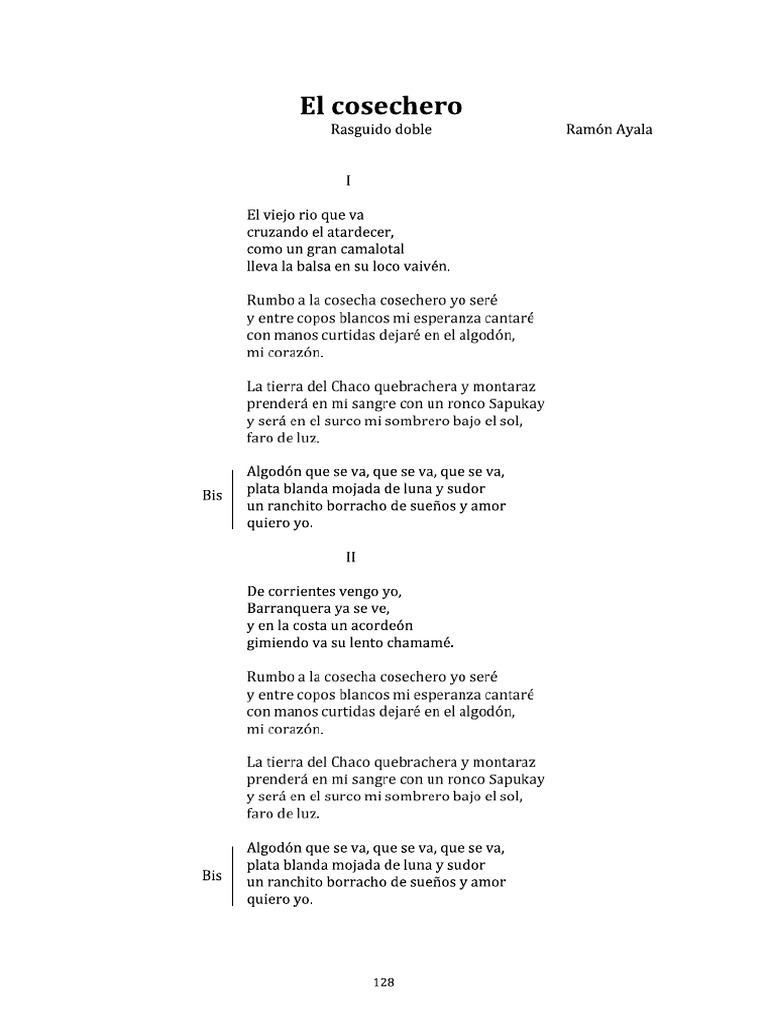 El cosechero
Rasguido doble Ramón Ayala

I

El viejo rio que va
cruzando el atardecer,
como un gran camalotal
lleva la balsa en su loco vaivén.

Rumbo a la cosecha cosechero yo seré
y entre copos blancos mi esperanza cantaré
con manos curtidas dejaré en el algodón,
mi corazón.

La tierra del Chaco quebrachera y montaraz
prenderá en mi sangre con un ronco Sapukay
y será en el surco mi sombrero bajo el sol,
faro de luz.

Bis
Algodón que se va, que se va, que se va,
plata blanda mojada de luna y sudor
un ranchito borracho de sueños y amor
quiero yo.

II

De corrientes vengo yo,
Barranquera ya se ve,
y en la costa un acordeón
gimiendo va su lento chamamé.

Rumbo a la cosecha cosechero yo seré
y entre copos blancos mi esperanza cantaré
con manos curtidas dejaré en el algodón,
mi corazón.

La tierra del Chaco quebrachera y montaraz
prenderá en mi sangre con un ronco Sapukay
y será en el surco mi sombrero bajo el sol,
faro de luz.

Bis
Algodón que se va, que se va, que se va,
plata blanda mojada de luna y sudor
un ranchito borracho de sueños y amor
quiero yo.

128